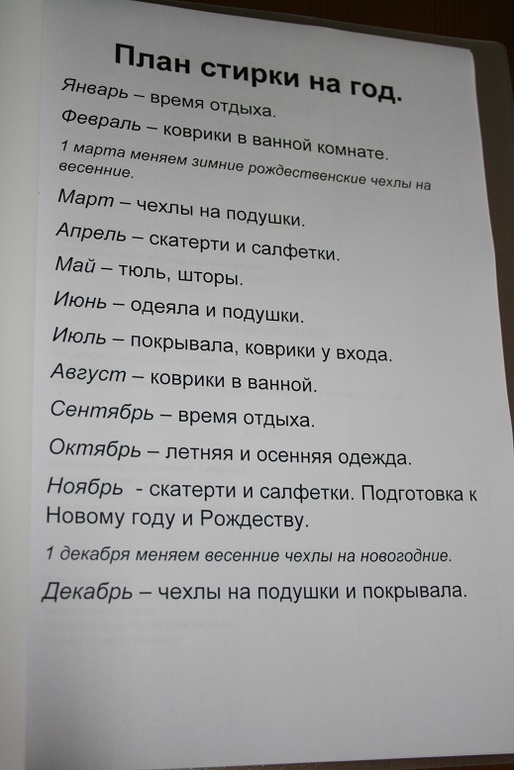 План стирки на год.

Январь – время отдыха.

Февраль – коврики в ванной комнате.

1 марта меняем зимние рождественские чехлы на весенние.

Март – чехлы на подушки.

Апрель – скатерти и салфетки.

Май – тюль, шторы.

Июнь – одеяла и подушки.

Июль – покрывала, коврики у входа.

Август – коврики в ванной.

Сентябрь – время отдыха.

Октябрь – летняя и осенняя одежда.

Ноябрь - скатерти и салфетки. Подготовка к Новому году и Рождеству.

1 декабря меняем весенние чехлы на новогодние.

Декабрь – чехлы на подушки и покрывала.